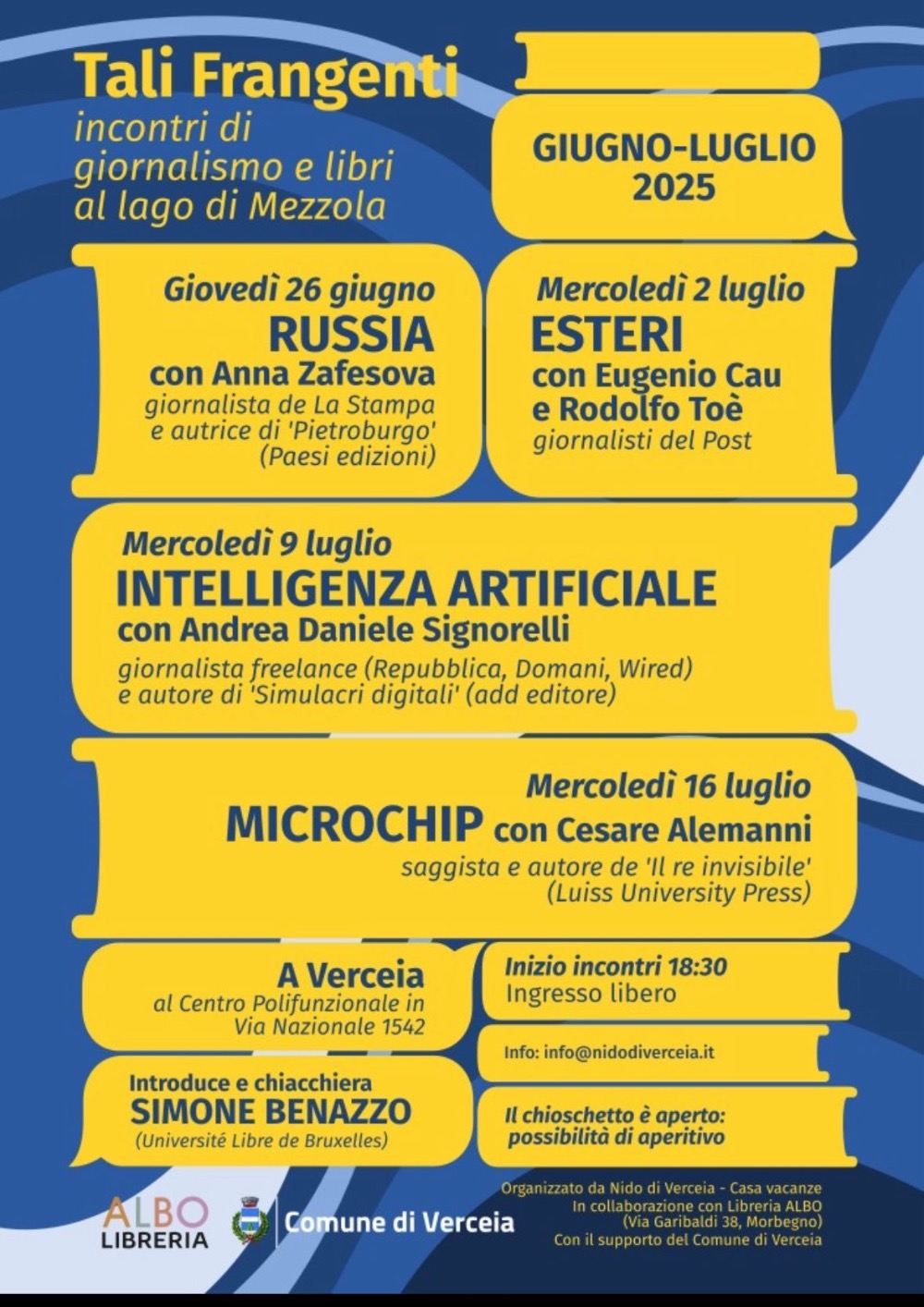 Tali Frangenti
incontri di giornalismo e libri al lago di Mezzola

GIUGNO-LUGLIO 2025

Giovedì 26 giugno
RUSSIA
con Anna Zafesova
giornalista de La Stampa e autrice di 'Pietroburgo' (Paesi edizioni)

Mercoledì 2 luglio
ESTERI
con Eugenio Cau e Rodolfo Toè
giornalisti del Post

Mercoledì 9 luglio
INTELLIGENZA ARTIFICIALE
con Andrea Daniele Signorelli
giornalista freelance (Repubblica, Domani, Wired) e autore di 'Simulacri digitali' (add editore)

Mercoledì 16 luglio
MICROCHIP con Cesare Alemanni
saggista e autore de 'Il re invisibile' (Luiss University Press)

A Verceia
al Centro Polifunzionale in Via Nazionale 1542

Inizio incontri 18:30
Ingresso libero

Info: info@nidodiverceia.it

Introduce e chiacchiera
SIMONE BENAZZO
(Université Libre de Bruxelles)

Il chioschetto è aperto: possibilità di aperitivo

ALBO LIBRERIA

Comune di Verceia

Organizzato da Nido di Verceia - Casa vacanze
In collaborazione con Libreria ALBO (Via Garibaldi 38, Morbegno)
Con il supporto del Comune di Verceia